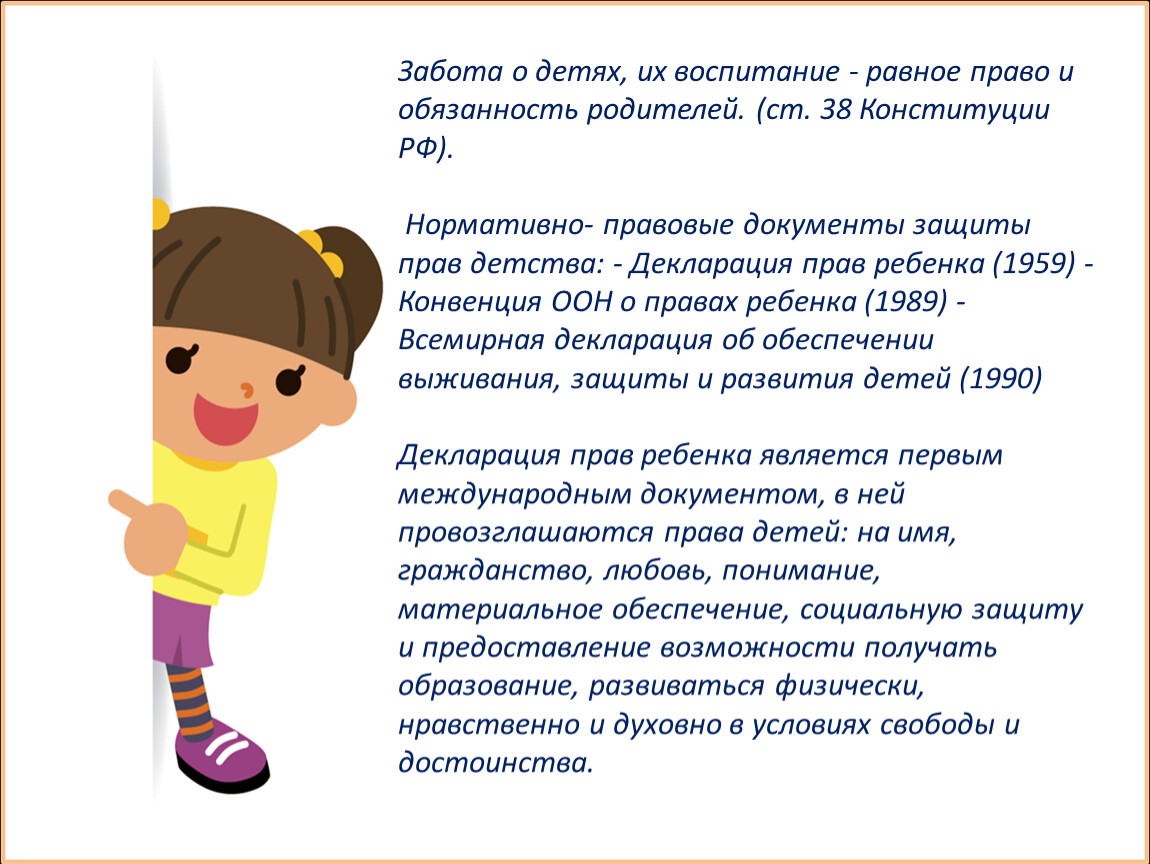 Забота о детях, их воспитание - равное право и обязанность родителей. (ст. 38 Конституции РФ).

Нормативно- правовые документы защиты прав детства: - Декларация прав ребенка (1959) - Конвенция ООН о правах ребенка (1989) - Всемирная декларация об обеспечении выживания, защиты и развития детей (1990)

Декларация прав ребенка является первым международным документом, в ней провозглашаются права детей: на имя, гражданство, любовь, понимание, материальное обеспечение, социальную защиту и предоставление возможности получать образование, развиваться физически, нравственно и духовно в условиях свободы и достоинства.